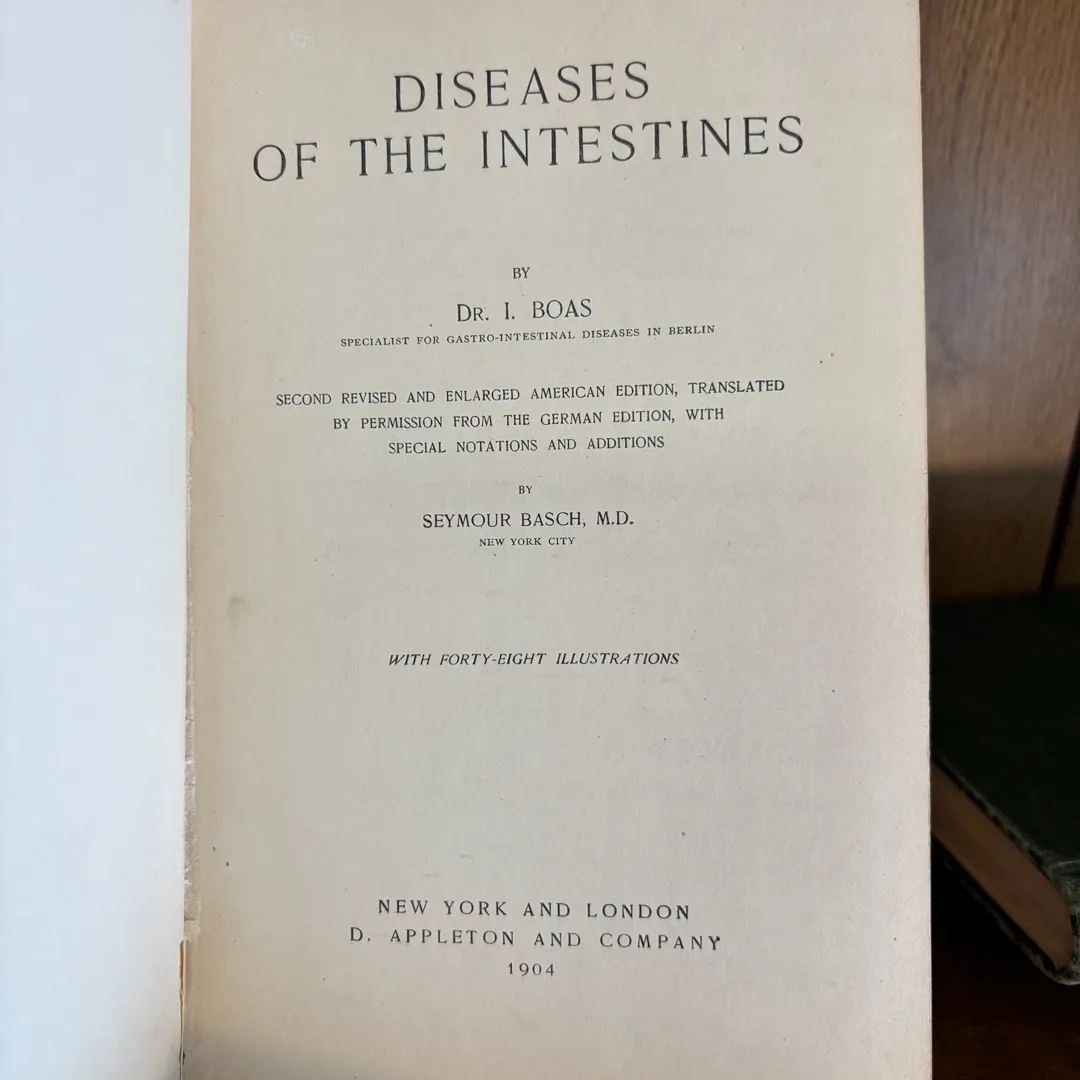 DISEASES
OF THE INTESTINES

BY

DR. I. BOAS
SPECIALIST FOR GASTRO-INTESTINAL DISEASES IN BERLIN

SECOND REVISED AND ENLARGED AMERICAN EDITION, TRANSLATED BY PERMISSION FROM THE GERMAN EDITION, WITH SPECIAL NOTATIONS AND ADDITIONS

BY

SEYMOUR BASCH, M.D.
NEW YORK CITY

WITH FORTY-EIGHT ILLUSTRATIONS

NEW YORK AND LONDON
D. APPLETON AND COMPANY
1904